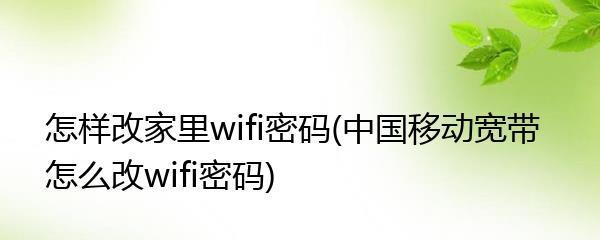 怎样改家里wifi密码(中国移动宽带怎么改wifi密码)